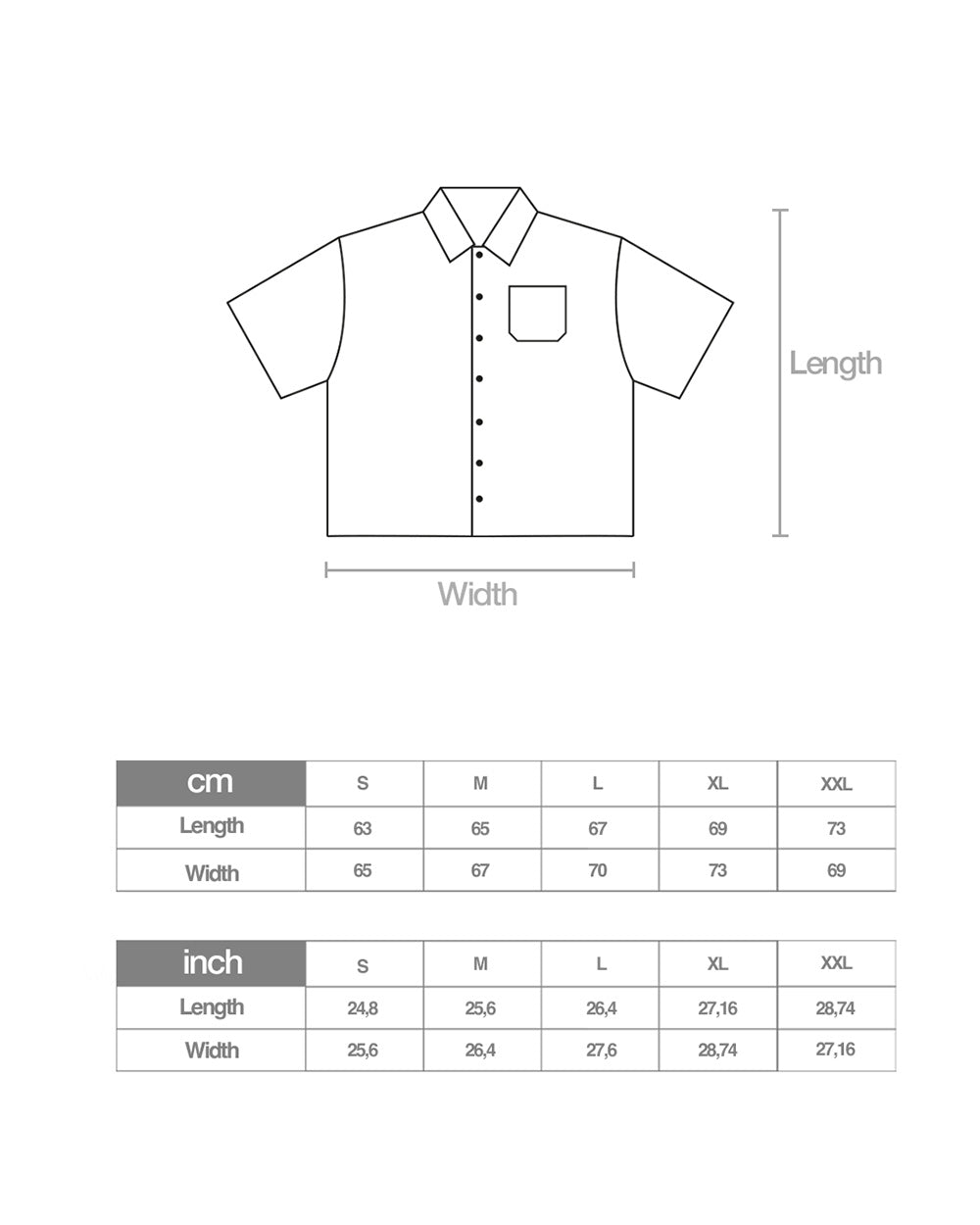 Length

Width

| cm | S | M | L | XL | XXL |
|---|---|---|---|---|---|
| Length | 63 | 65 | 67 | 69 | 73 |
| Width | 65 | 67 | 70 | 73 | 69 |

| inch | S | M | L | XL | XXL |
|---|---|---|---|---|---|
| Length | 24,8 | 25,6 | 26,4 | 27,16 | 28,74 |
| Width | 25,6 | 26,4 | 27,6 | 28,74 | 27,16 |